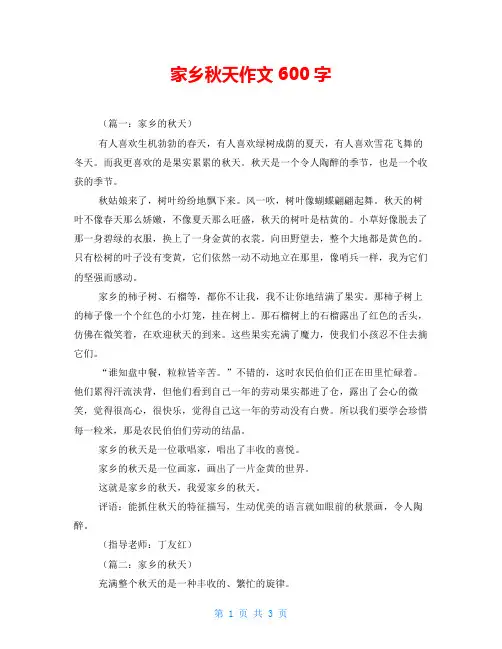 家乡秋天作文 600 字

（篇一：家乡的秋天）

有人喜欢生机勃勃的春天，有人喜欢绿树成荫的夏天，有人喜欢雪花飞舞的冬天。而我更喜欢的是果实累累的秋天。秋天是一个令人陶醉的季节，也是一个收获的季节。

秋姑娘来了，树叶纷纷地飘下来。风一吹，树叶像蝴蝶翩翩起舞。秋天的树叶不像春天那么娇嫩，不像夏天那么旺盛，秋天的树叶是枯黄的。小草好像脱去了那一身碧绿的衣服，换上了一身金黄的衣裳。向田野望去，整个大地都是黄色的。只有松树的叶子没有变黄，它们依然一动不动地立在那里，像哨兵一样，我为它们的坚强而感动。

家乡的柿子树、石榴等，都你不让我，我不让你地结满了果实。那柿子树上的柿子像一个个红色的小灯笼，挂在树上。那石榴树上的石榴露出了红色的舌头，仿佛在微笑着，在欢迎秋天的到来。这些果实充满了魔力，使我们小孩忍不住去摘它们。

“谁知盘中餐，粒粒皆辛苦。”不错的，这时农民伯伯们正在田里忙碌着。他们累得汗流浃背，但他们看到自己一年的劳动果实都进了仓，露出了会心的微笑，觉得很高心，很快乐，觉得自己这一年的劳动没有白费。所以我们要学会珍惜每一粒米，那是农民伯伯们劳动的结晶。

家乡的秋天是一位歌唱家，唱出了丰收的喜悦。

家乡的秋天是一位画家，画出了一片金黄的世界。

这就是家乡的秋天，我爱家乡的秋天。

评语：能抓住秋天的特征描写，生动优美的语言就如眼前的秋景画，令人陶醉。

（指导老师：丁友红）

（篇二：家乡的秋天）

充满整个秋天的是一种丰收的、繁忙的旋律。

第 1 页 共 3 页